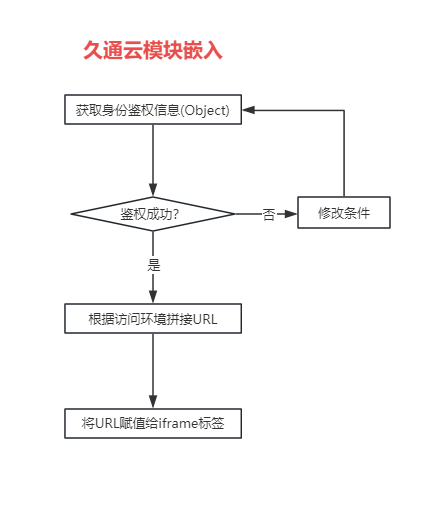 久通云模块嵌入

获取身份鉴权信息(Object)

鉴权成功?

否

修改条件

是

根据访问环境拼接URL

将URL赋值给iframe标签